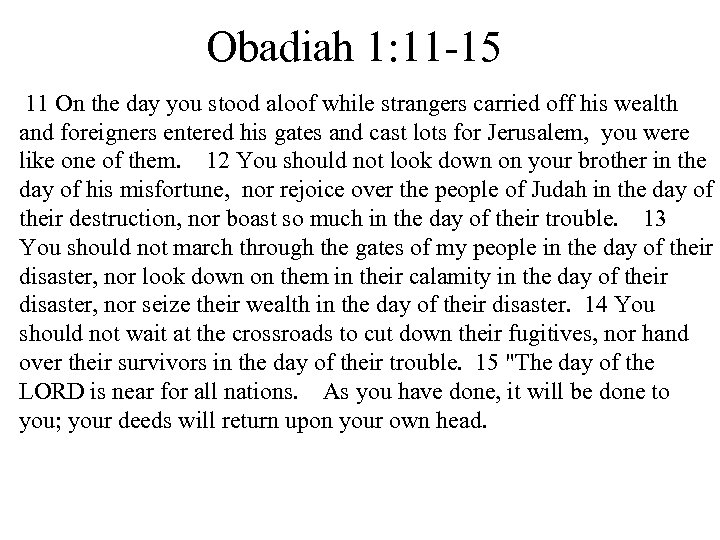 Obadiah 1:11-15

11 On the day you stood aloof while strangers carried off his wealth and foreigners entered his gates and cast lots for Jerusalem, you were like one of them. 12 You should not look down on your brother in the day of his misfortune, nor rejoice over the people of Judah in the day of their destruction, nor boast so much in the day of their trouble. 13 You should not march through the gates of my people in the day of their disaster, nor look down on them in their calamity in the day of their disaster, nor seize their wealth in the day of their disaster. 14 You should not wait at the crossroads to cut down their fugitives, nor hand over their survivors in the day of their trouble. 15 "The day of the LORD is near for all nations. As you have done, it will be done to you; your deeds will return upon your own head.